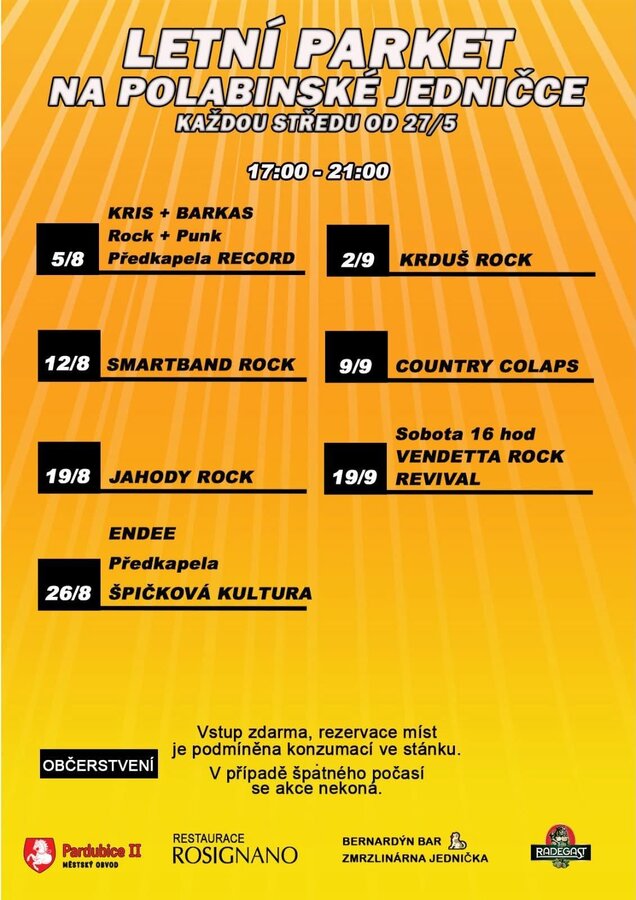 LETNÍ PARKET
NA POLABINSKÉ JEDNIČCE
KAŽDOU STŘEDU OD 27/5

17:00 - 21:00

5/8
KRIS + BARKAS
Rock + Punk
Předkapela RECORD

12/8
SMARTBAND ROCK

19/8
JAHODY ROCK

26/8
ENDEE
Předkapela
ŠPIČKOVÁ KULTURA

2/9
KRDUŠ ROCK

9/9
COUNTRY COLAPS

19/9
Sobota 16 hod
VENDETTA ROCK
REVIVAL

OBČERSTVENÍ

Vstup zdarma, rezervace míst je podmíněna konzumací ve stánku.

V případě špatného počasí se akce nekoná.

Pardubice II
MĚSTSKÝ OBVOD

RESTAURACE
ROSIGNANO

BERNARDÝN BAR
ZMRZLINÁRNA JEDNIČKA

RADEGAST